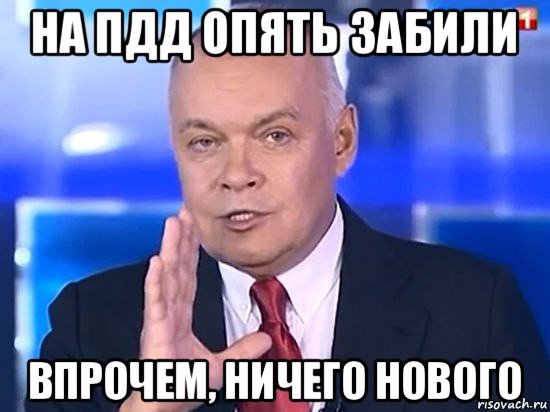 НА ПДД ОПЯТЬ ЗАБИЛИ
1
ВПРОЧЕМ, НИЧЕГО НОВОГО
risovach.ru